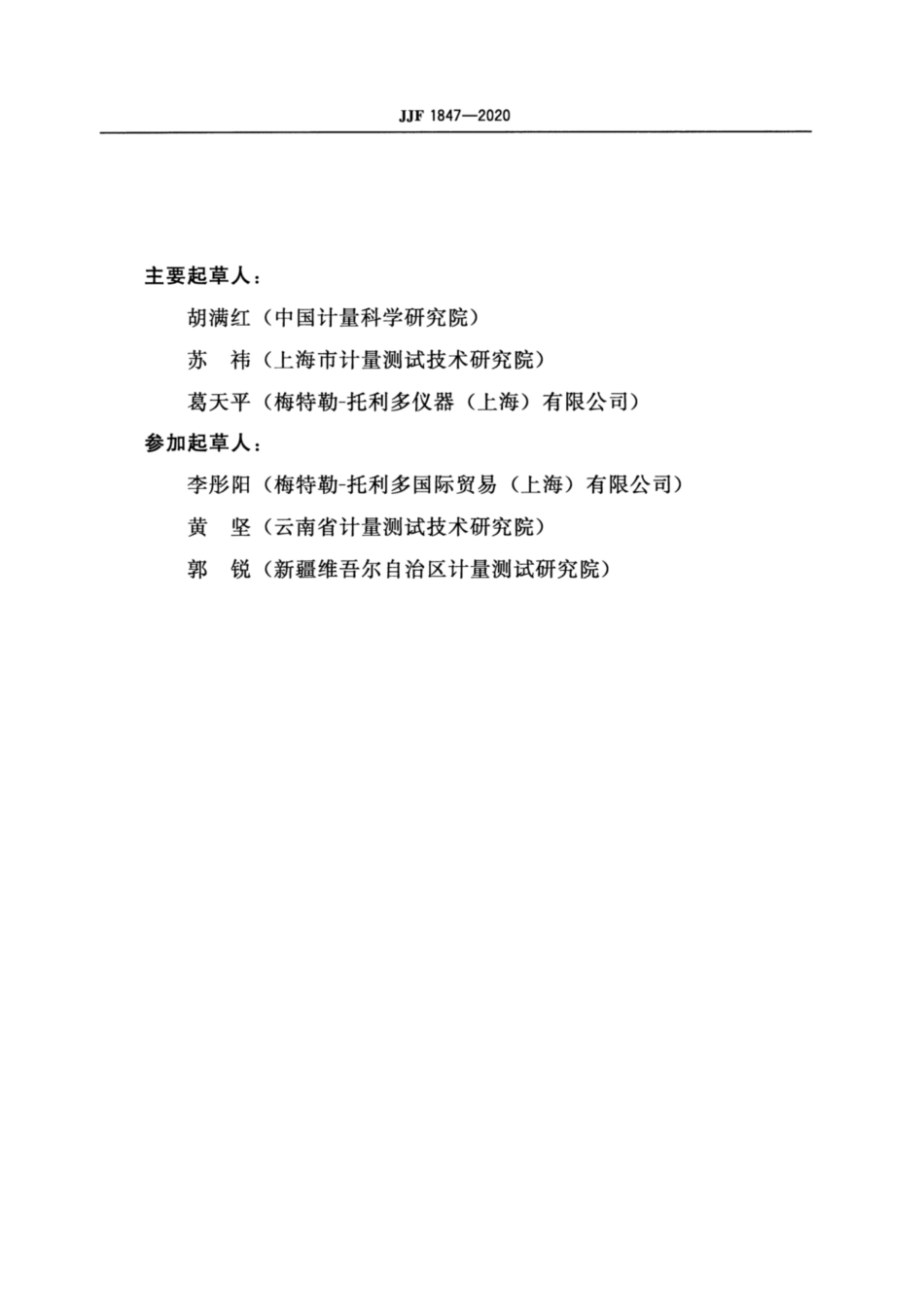 JJF 1847—2020

主要起草人：

胡满红（中国计量科学研究院）

苏　祎（上海市计量测试技术研究院）

葛天平（梅特勒-托利多仪器（上海）有限公司）

参加起草人：

李彤阳（梅特勒-托利多国际贸易（上海）有限公司）

黄　坚（云南省计量测试技术研究院）

郭　锐（新疆维吾尔自治区计量测试研究院）